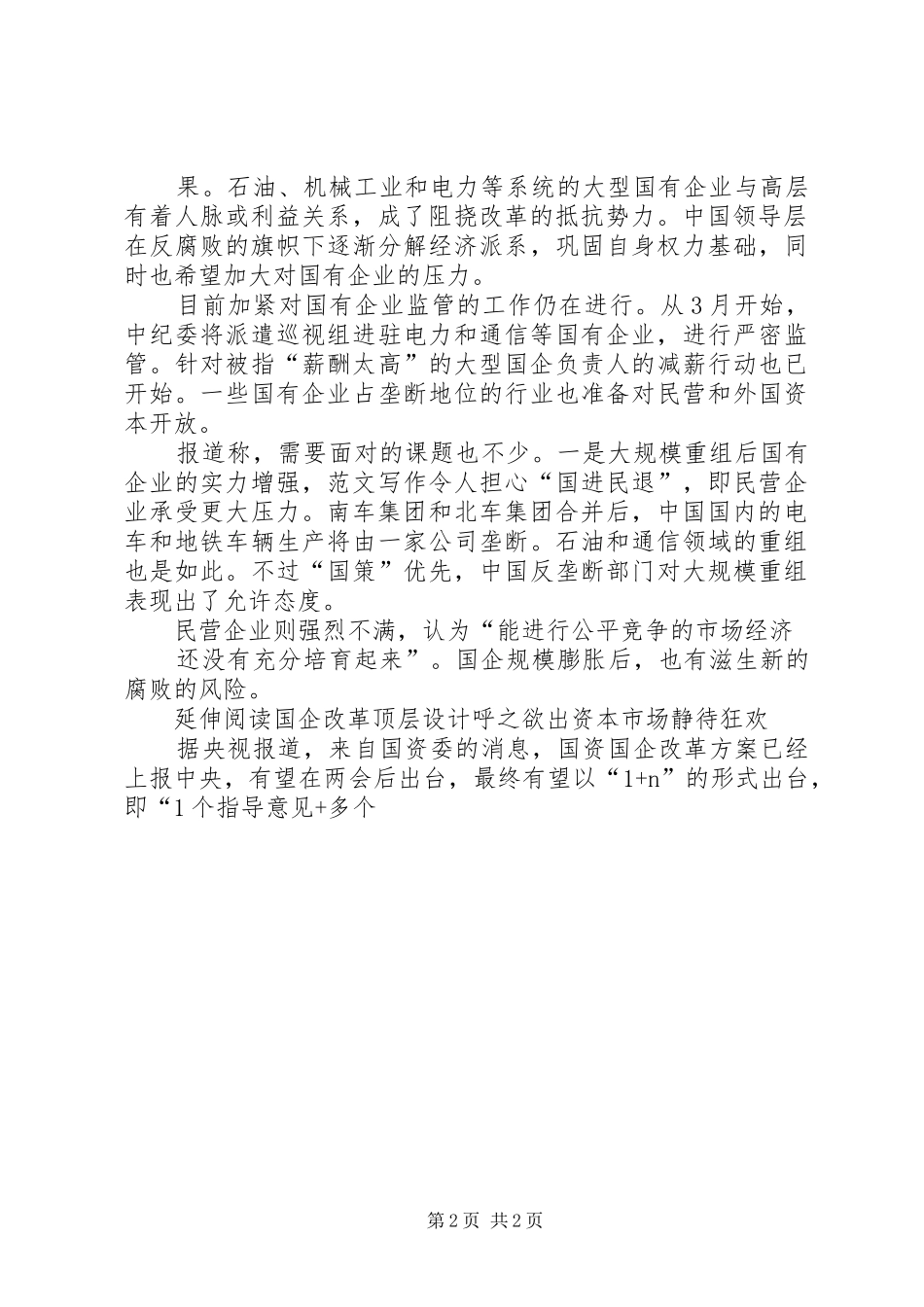 果。石油、机械工业和电力等系统的大型国有企业与高层有着人脉或利益关系，成了阻挠改革的抵抗势力。中国领导层在反腐败的旗帜下逐渐分解经济派系，巩固自身权力基础，同时也希望加大对国有企业的压力。

目前加紧对国有企业监管的工作仍在进行。从3月开始，中纪委将派遣巡视组进驻电力和通信等国有企业，进行严密监管。针对被指“薪酬太高”的大型国企负责人的减薪行动也已开始。一些国有企业占垄断地位的行业也准备对民营和外国资本开放。

报道称，需要面对的课题也不少。一是大规模重组后国有企业的实力增强，范文写作令人担心“国进民退”，即民营企业承受更大压力。南车集团和北车集团合并后，中国国内的电车和地铁车辆生产将由一家公司垄断。石油和通信领域的重组也是如此。不过“国策”优先，中国反垄断部门对大规模重组表现出了允许态度。

民营企业则强烈不满，认为“能进行公平竞争的市场经济还没有充分培育起来”。国企规模膨胀后，也有滋生新的腐败的风险。

延伸阅读国企改革顶层设计呼之欲出资本市场静待狂欢

据央视报道，来自国资委的消息，国资国企改革方案已经上报中央，有望在两会后出台，最终有望以“1+n”的形式出台，即“1个指导意见+多个

第2页 共2页